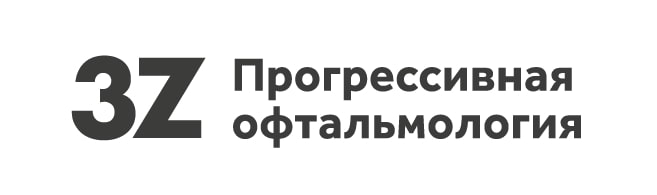 3Z Прогрессивная офтальмология